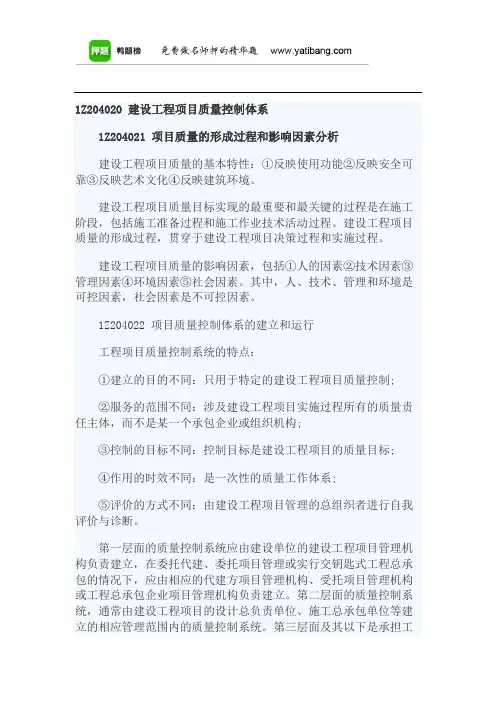 押题 鸭题榜 免费做名师押的精华题 www.yatibang.com

1Z204020 建设工程项目质量控制体系

1Z204021 项目质量的形成过程和影响因素分析

建设工程项目质量的基本特性：①反映使用功能②反映安全可靠③反映艺术文化④反映建筑环境。

建设工程项目质量目标实现的最重要和最关键的过程是在施工阶段，包括施工准备过程和施工作业技术活动过程。建设工程项目质量的形成过程，贯穿于建设工程项目决策过程和实施过程。

建设工程项目质量的影响因素，包括①人的因素②技术因素③管理因素④环境因素⑤社会因素。其中，人、技术、管理和环境是可控因素，社会因素是不可控因素。

1Z204022 项目质量控制体系的建立和运行

工程项目质量控制系统的特点：

①建立的目的不同：只用于特定的建设工程项目质量控制；

②服务的范围不同：涉及建设工程项目实施过程所有的质量责任主体，而不是某一个承包企业或组织机构；

③控制的目标不同：控制目标是建设工程项目的质量目标；

④作用的时效不同：是一次性的质量工作体系；

⑤评价的方式不同：由建设工程项目管理的总组织者进行自我评价与诊断。

第一层面的质量控制系统应由建设单位的建设工程项目管理机构负责建立，在委托代建、委托项目管理或实行交钥匙式工程总承包的情况下，应由相应的代建方项目管理机构、受托项目管理机构或工程总承包企业项目管理机构负责建立。第二层面的质量控制系统，通常由建设工程项目的设计总负责单位、施工总承包单位等建立的相应管理范围内的质量控制系统。第三层面及其以下是承担工